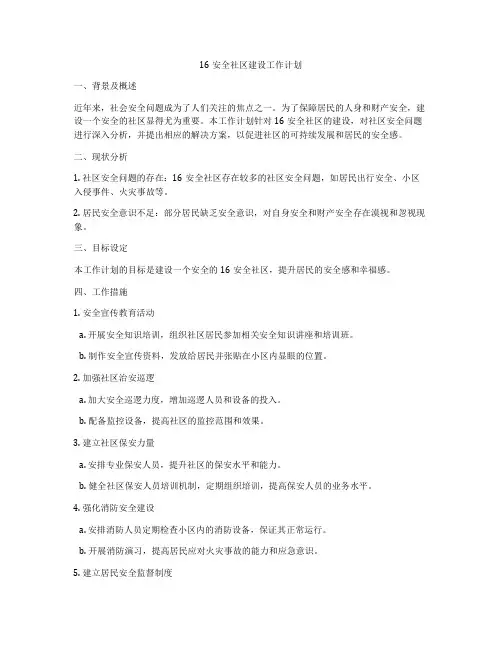 16 安全社区建设工作计划

一、背景及概述

近年来，社会安全问题成为了人们关注的焦点之一。为了保障居民的人身和财产安全，建设一个安全的社区显得尤为重要。本工作计划针对 16 安全社区的建设，对社区安全问题进行深入分析，并提出相应的解决方案，以促进社区的可持续发展和居民的安全感。

二、现状分析

1. 社区安全问题的存在：16 安全社区存在较多的社区安全问题，如居民出行安全、小区入侵事件、火灾事故等。

2. 居民安全意识不足：部分居民缺乏安全意识，对自身安全和财产安全存在漠视和忽视现象。

三、目标设定

本工作计划的目标是建设一个安全的 16 安全社区，提升居民的安全感和幸福感。

四、工作措施

1. 安全宣传教育活动

a. 开展安全知识培训，组织社区居民参加相关安全知识讲座和培训班。

b. 制作安全宣传资料，发放给居民并张贴在小区内显眼的位置。

2. 加强社区治安巡逻

a. 加大安全巡逻力度，增加巡逻人员和设备的投入。

b. 配备监控设备，提高社区的监控范围和效果。

3. 建立社区保安力量

a. 安排专业保安人员，提升社区的保安水平和能力。

b. 健全社区保安人员培训机制，定期组织培训，提高保安人员的业务水平。

4. 强化消防安全建设

a. 安排消防人员定期检查小区内的消防设备，保证其正常运行。

b. 开展消防演习，提高居民应对火灾事故的能力和应急意识。

5. 建立居民安全监督制度